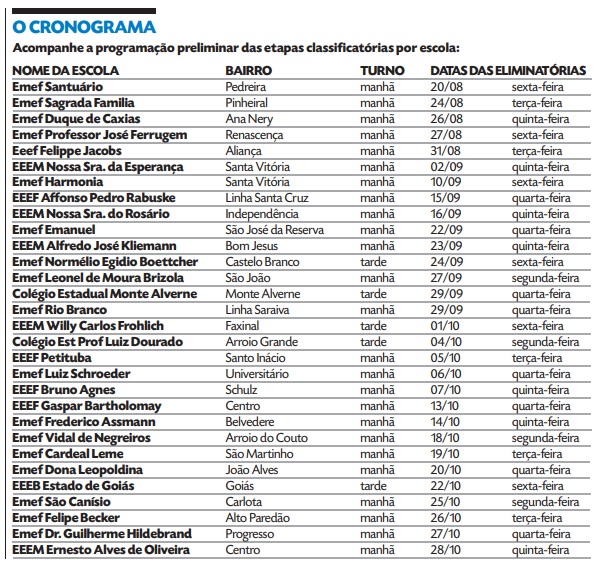 O CRONOGRAMA

Acompanhe a programação preliminar das etapas classificatórias por escola:

| NOME DA ESCOLA | BAIRRO | TURNO | DATAS DAS ELIMINATÓRIAS | |
|---|---|---|---|---|
| Emef Santuário | Pedreira | manhã | 20/08 | sexta-feira |
| Emef Sagrada Familia | Pinheiral | manhã | 24/08 | terça-feira |
| Emef Duque de Caxias | Ana Nery | manhã | 26/08 | quinta-feira |
| Emef Professor José Ferrugem | Renascença | manhã | 27/08 | sexta-feira |
| Eeef Felippe Jacobs | Aliança | manhã | 31/08 | terça-feira |
| EEEM Nossa Sra. da Esperança | Santa Vitória | manhã | 02/09 | quinta-feira |
| Emef Harmonia | Santa Vitória | manhã | 10/09 | sexta-feira |
| EEEF Affonso Pedro Rabuske | Linha Santa Cruz | manhã | 15/09 | quarta-feira |
| EEEM Nossa Sra. do Rosário | Independência | manhã | 16/09 | quinta-feira |
| Emef Emanuel | São José da Reserva | manhã | 22/09 | quarta-feira |
| EEEM Alfredo José Kliemann | Bom Jesus | manhã | 23/09 | quinta-feira |
| Emef Normélio Egidio Boettcher | Castelo Branco | tarde | 24/09 | sexta-feira |
| Emef Leonel de Moura Brizola | São João | manhã | 27/09 | segunda-feira |
| Colégio Estadual Monte Alverne | Monte Alverne | tarde | 29/09 | quarta-feira |
| Emef Rio Branco | Linha Saraiva | manhã | 29/09 | quarta-feira |
| EEEM Willy Carlos Frohlich | Faxinal | tarde | 01/10 | sexta-feira |
| Colégio Est Prof Luiz Dourado | Arroio Grande | tarde | 04/10 | segunda-feira |
| EEEF Petituba | Santo Inácio | manhã | 05/10 | terça-feira |
| Emef Luiz Schroeder | Universitário | manhã | 06/10 | quarta-feira |
| EEEF Bruno Agnes | Schulz | manhã | 07/10 | quinta-feira |
| EEEF Gaspar Bartholomay | Centro | manhã | 13/10 | quarta-feira |
| Emef Frederico Assmann | Belvedere | manhã | 14/10 | quinta-feira |
| Emef Vidal de Negreiros | Arroio do Couto | manhã | 18/10 | segunda-feira |
| Emef Cardeal Leme | São Martinho | manhã | 19/10 | terça-feira |
| Emef Dona Leopoldina | João Alves | manhã | 20/10 | quarta-feira |
| EEEB Estado de Goiás | Goiás | tarde | 22/10 | sexta-feira |
| Emef São Canísio | Carlota | manhã | 25/10 | segunda-feira |
| Emef Felipe Becker | Alto Paredão | manhã | 26/10 | terça-feira |
| Emef Dr. Guilherme Hildebrand | Progresso | manhã | 27/10 | quarta-feira |
| EEEM Ernesto Alves de Oliveira | Centro | manhã | 28/10 | quinta-feira |